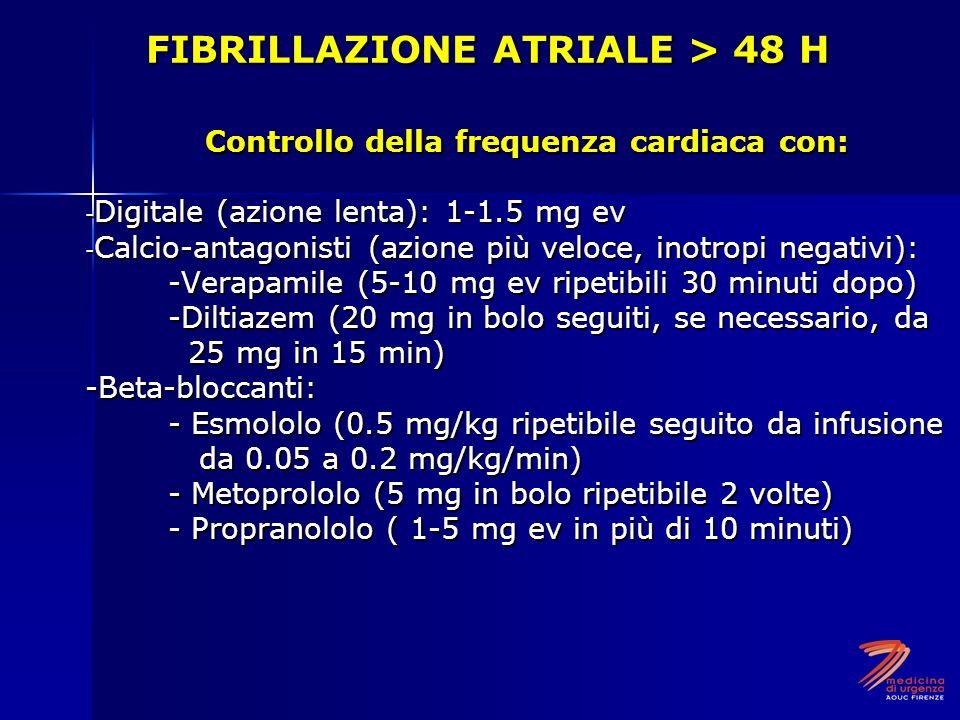 FIBRILLAZIONE ATRIALE > 48 H

Controllo della frequenza cardiaca con:

-Digitale (azione lenta): 1-1.5 mg ev
-Calcio-antagonisti (azione più veloce, inotropi negativi):
-Verapamile (5-10 mg ev ripetibili 30 minuti dopo)
-Diltiazem (20 mg in bolo seguiti, se necessario, da 25 mg in 15 min)
-Beta-bloccanti:
- Esmololo (0.5 mg/kg ripetibile seguito da infusione da 0.05 a 0.2 mg/kg/min)
- Metoprololo (5 mg in bolo ripetibile 2 volte)
- Propranololo ( 1-5 mg ev in più di 10 minuti)

medicina di urgenza
AOUC FIRENZE